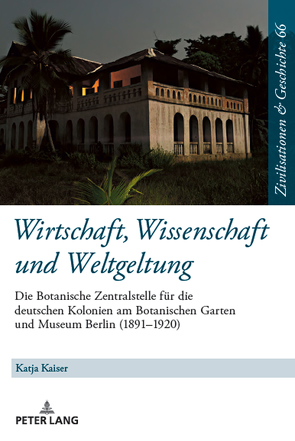 Zivilisationen & Geschichte 66

Wirtschaft, Wissenschaft und Weltgeltung

Die Botanische Zentralstelle für die deutschen Kolonien am Botanischen Garten und Museum Berlin (1891–1920)

Katja Kaiser

PETER LANG